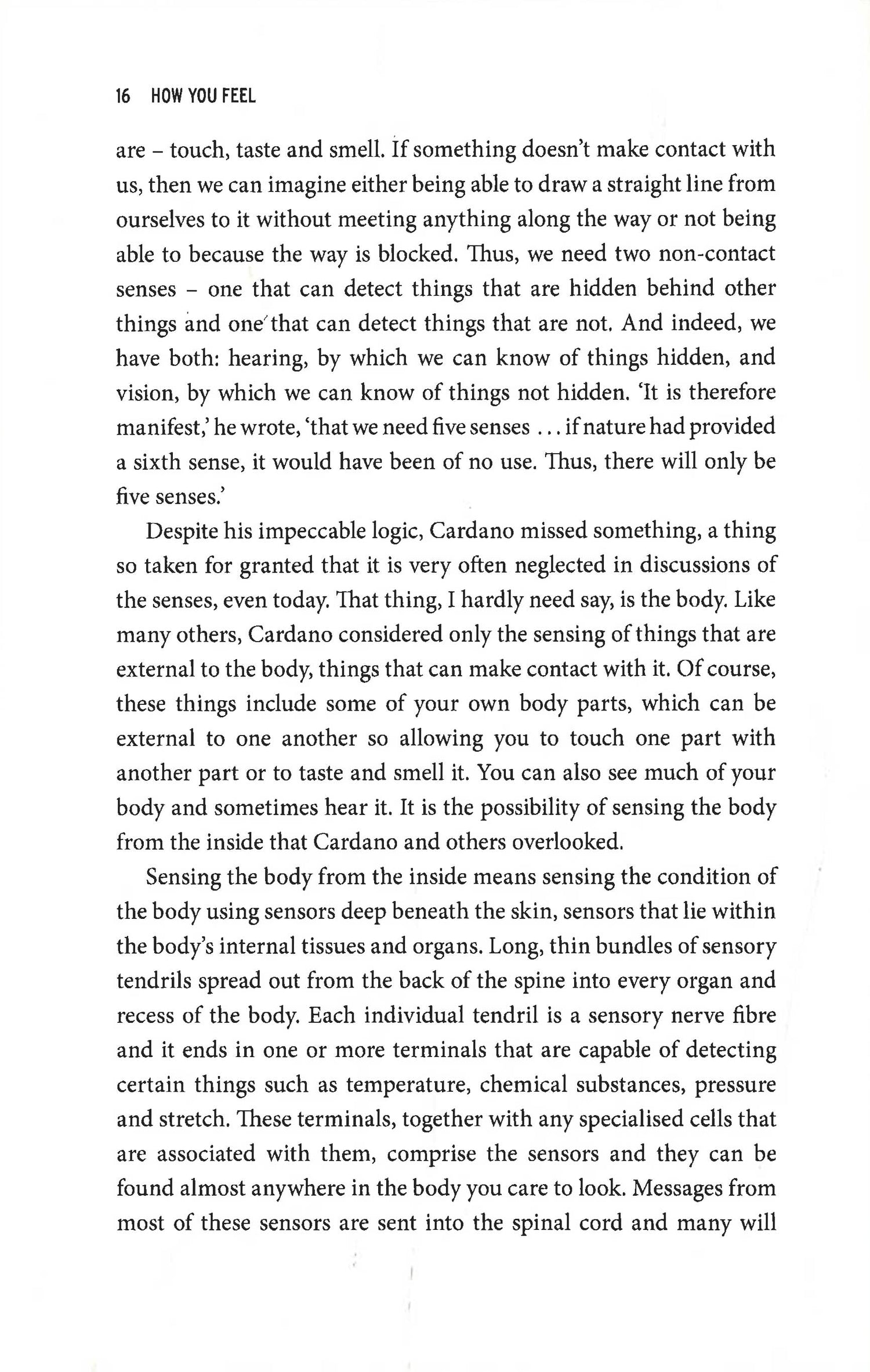 16 HOW YOU FEEL

are – touch, taste and smell. If something doesn't make contact with us, then we can imagine either being able to draw a straight line from ourselves to it without meeting anything along the way or not being able to because the way is blocked. Thus, we need two non-contact senses – one that can detect things that are hidden behind other things and one that can detect things that are not. And indeed, we have both: hearing, by which we can know of things hidden, and vision, by which we can know of things not hidden. 'It is therefore manifest,' he wrote, 'that we need five senses . . . if nature had provided a sixth sense, it would have been of no use. Thus, there will only be five senses.'

Despite his impeccable logic, Cardano missed something, a thing so taken for granted that it is very often neglected in discussions of the senses, even today. That thing, I hardly need say, is the body. Like many others, Cardano considered only the sensing of things that are external to the body, things that can make contact with it. Of course, these things include some of your own body parts, which can be external to one another so allowing you to touch one part with another part or to taste and smell it. You can also see much of your body and sometimes hear it. It is the possibility of sensing the body from the inside that Cardano and others overlooked.

Sensing the body from the inside means sensing the condition of the body using sensors deep beneath the skin, sensors that lie within the body's internal tissues and organs. Long, thin bundles of sensory tendrils spread out from the back of the spine into every organ and recess of the body. Each individual tendril is a sensory nerve fibre and it ends in one or more terminals that are capable of detecting certain things such as temperature, chemical substances, pressure and stretch. These terminals, together with any specialised cells that are associated with them, comprise the sensors and they can be found almost anywhere in the body you care to look. Messages from most of these sensors are sent into the spinal cord and many will